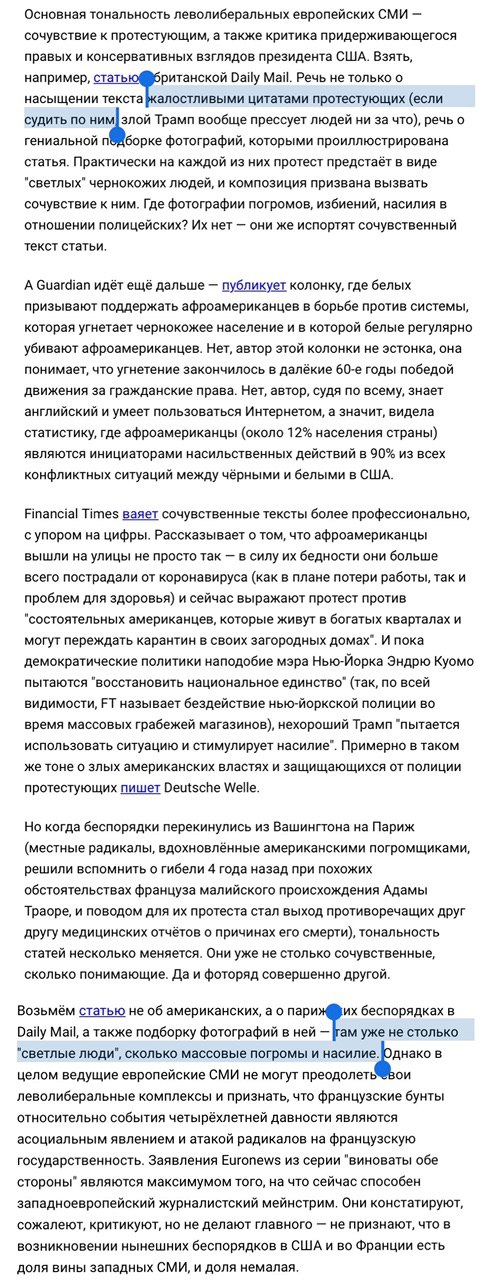 Основная тональность леволиберальных европейских СМИ — сочувствие к протестующим, а также критика придерживающегося правых и консервативных взглядов президента США. Взять, например, статью британской Daily Mail. Речь не только о насыщении текста жалостливыми цитатами протестующих (если судить по ним, злой Трамп вообще прессует людей ни за что), речь о гениальной подборке фотографий, которыми проиллюстрирована статья. Практически на каждой из них протест предстаёт в виде "светлых" чернокожих людей, и композиция призвана вызвать сочувствие к ним. Где фотографии погромов, избиений, насилия в отношении полицейских? Их нет — они же испортят сочувственный текст статьи.

А Guardian идёт ещё дальше — публикует колонку, где белых призывают поддержать афроамериканцев в борьбе против системы, которая угнетает чернокожее население и в которой белые регулярно убивают афроамериканцев. Нет, автор этой колонки не эстонка, она понимает, что угнетение закончилось в далёкие 60-е годы победой движения за гражданские права. Нет, автор, судя по всему, знает английский и умеет пользоваться Интернетом, а значит, видела статистику, где афроамериканцы (около 12% населения страны) являются инициаторами насильственных действий в 90% из всех конфликтных ситуаций между чёрными и белыми в США.

Financial Times ваяет сочувственные тексты более профессионально, с упором на цифры. Рассказывает о том, что афроамериканцы вышли на улицы не просто так — в силу их бедности они больше всего пострадали от коронавируса (как в плане потери работы, так и проблем для здоровья) и сейчас выражают протест против "состоятельных американцев, которые живут в богатых кварталах и могут переждать карантин в своих загородных домах". И пока демократические политики наподобие мэра Нью-Йорка Эндрю Куомо пытаются "восстановить национальное единство" (так, по всей видимости, FT называет бездействие нью-йоркской полиции во время массовых грабежей магазинов), нехороший Трамп "пытается использовать ситуацию и стимулирует насилие". Примерно в таком же тоне о злых американских властях и защищающихся от полиции протестующих пишет Deutsche Welle.

Но когда беспорядки перекинулись из Вашингтона на Париж (местные радикалы, вдохновлённые американскими погромщиками, решили вспомнить о гибели 4 года назад при похожих обстоятельствах француза малийского происхождения Адамы Траоре, и поводом для их протеста стал выход противоречащих друг другу медицинских отчётов о причинах его смерти), тональность статей несколько меняется. Они уже не столько сочувственные, сколько понимающие. Да и фоторяд совершенно другой.

Возьмём статью не об американских, а о парижских беспорядках в Daily Mail, а также подборку фотографий в ней — там уже не столько "светлые люди", сколько массовые погромы и насилие. Однако в целом ведущие европейские СМИ не могут преодолеть свои леволиберальные комплексы и признать, что французские бунты относительно события четырёхлетней давности являются асоциальным явлением и атакой радикалов на французскую государственность. Заявления Euronews из серии "виноваты обе стороны" являются максимумом того, на что сейчас способен западноевропейский журналистский мейнстрим. Они констатируют, сожалеют, критикуют, но не делают главного — не признают, что в возникновении нынешних беспорядков в США и во Франции есть доля вины западных СМИ, и доля немалая.